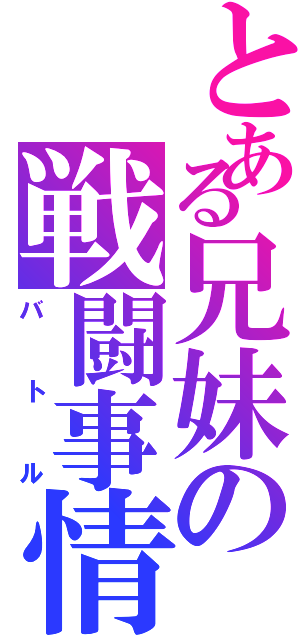 とある兄妹の

戦闘事情

バトル